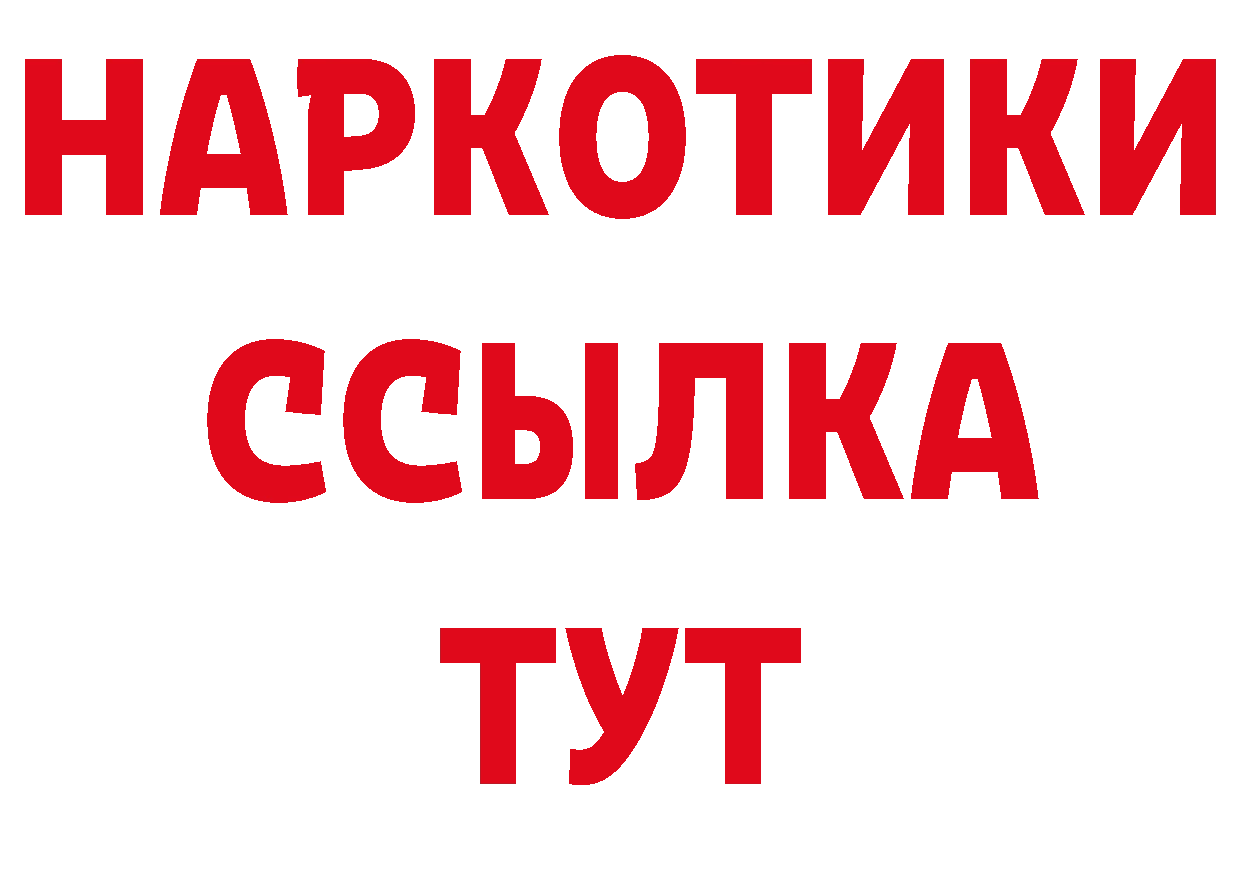 НАРКОТИКИ ССЫЛКА ТУТ